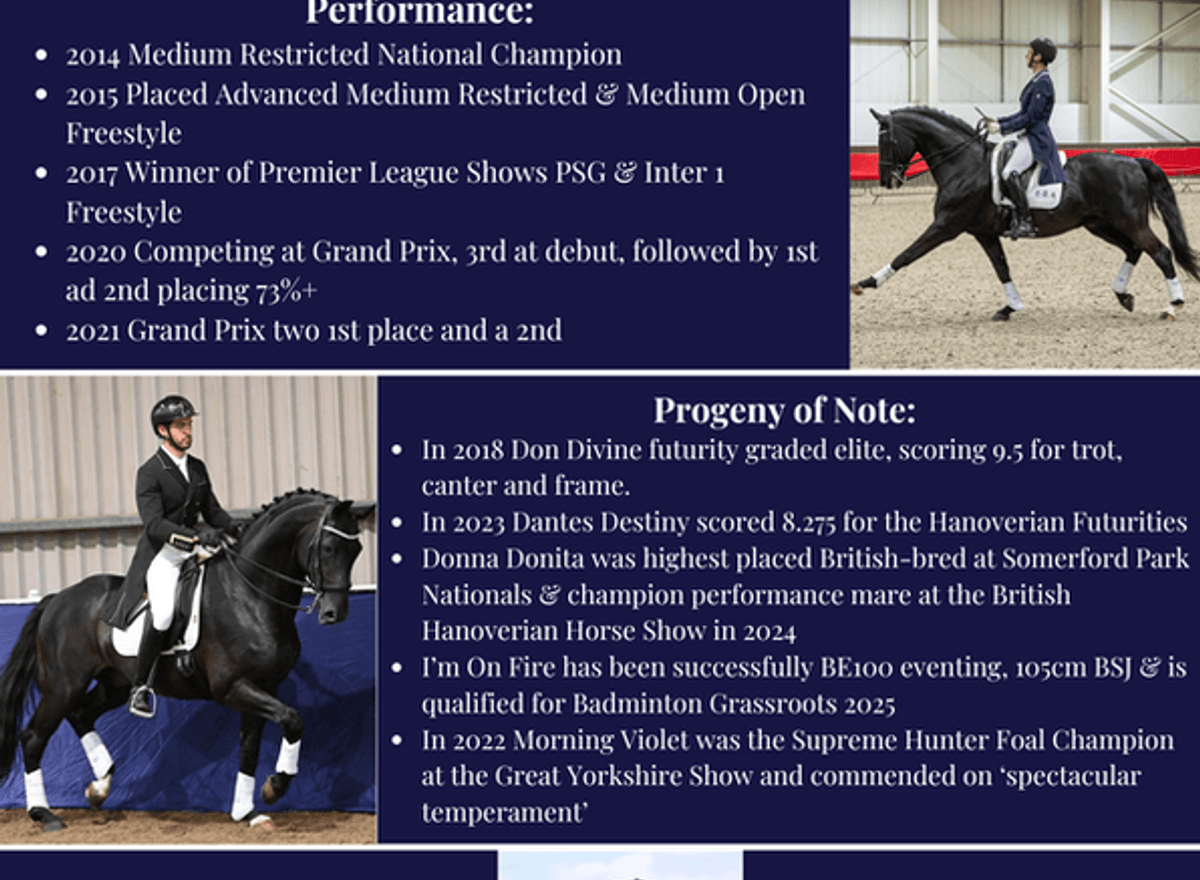 Performance:

- 2014 Medium Restricted National Champion
- 2015 Placed Advanced Medium Restricted & Medium Open Freestyle
- 2017 Winner of Premier League Shows PSG & Inter 1 Freestyle
- 2020 Competing at Grand Prix, 3rd at debut, followed by 1st ad 2nd placing 73%+
- 2021 Grand Prix two 1st place and a 2nd

Progeny of Note:

- In 2018 Don Divine futurity graded elite, scoring 9.5 for trot, canter and frame.
- In 2023 Dantes Destiny scored 8.275 for the Hanoverian Futurities
- Donna Donita was highest placed British-bred at Somerford Park Nationals & champion performance mare at the British Hanoverian Horse Show in 2024
- I'm On Fire has been successfully BE100 eventing, 105cm BSJ & is qualified for Badminton Grassroots 2025
- In 2022 Morning Violet was the Supreme Hunter Foal Champion at the Great Yorkshire Show and commended on 'spectacular temperament'